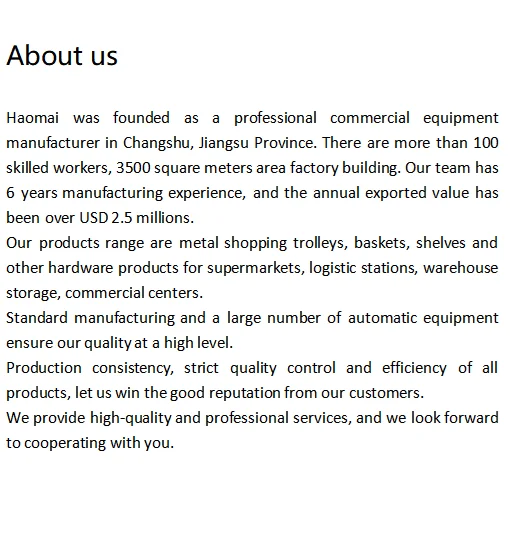 About us

Haomai was founded as a professional commercial equipment manufacturer in Changshu, Jiangsu Province. There are more than 100 skilled workers, 3500 square meters area factory building. Our team has 6 years manufacturing experience, and the annual exported value has been over USD 2.5 millions.
Our products range are metal shopping trolleys, baskets, shelves and other hardware products for supermarkets, logistic stations, warehouse storage, commercial centers.
Standard manufacturing and a large number of automatic equipment ensure our quality at a high level.
Production consistency, strict quality control and efficiency of all products, let us win the good reputation from our customers.
We provide high-quality and professional services, and we look forward to cooperating with you.